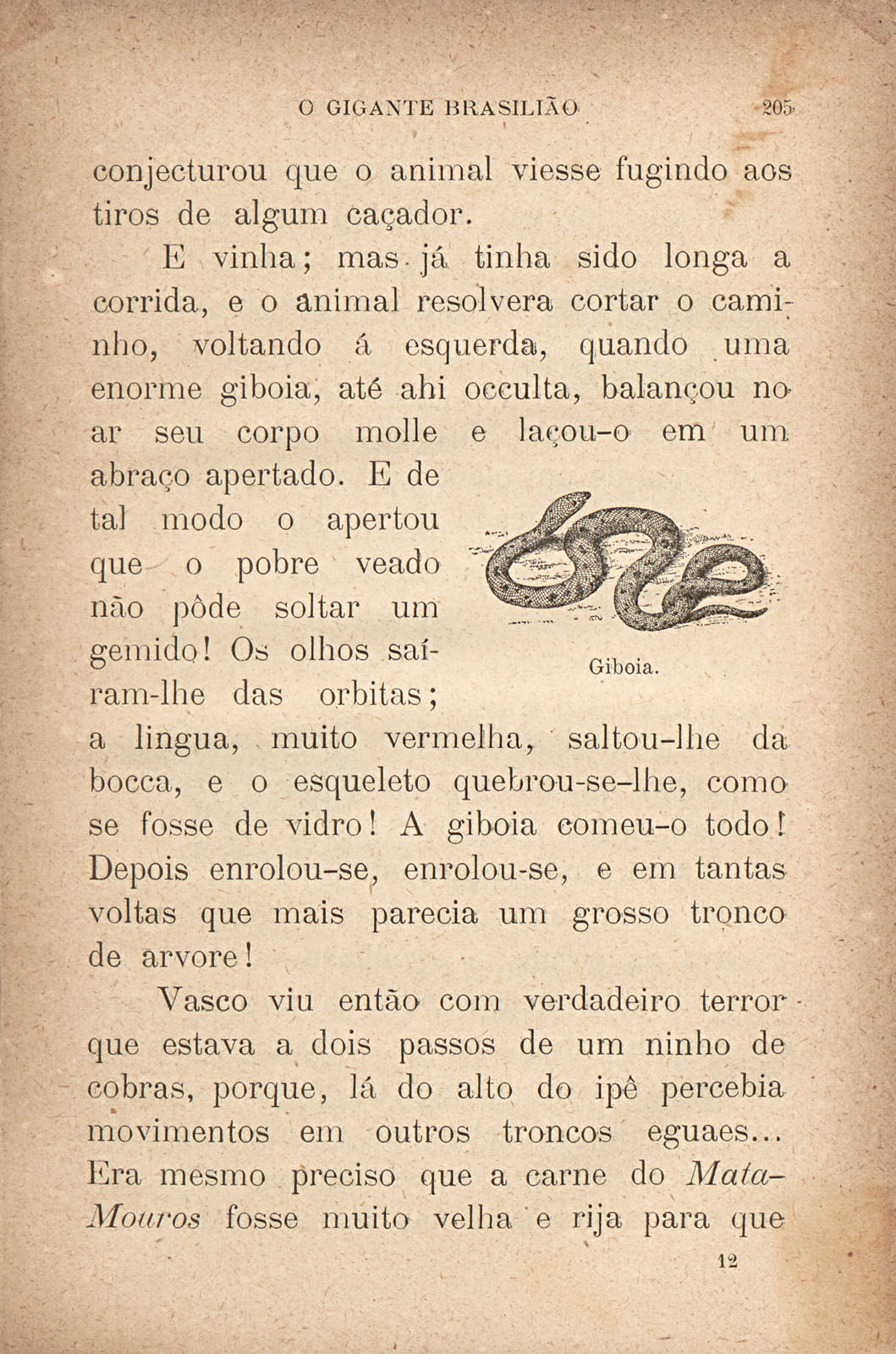 O GIGANTE BRASILIÃO 205

conjecturou que o animal viesse fugindo aos tiros de algum caçador.

E vinha; mas já tinha sido longa a corrida, e o animal resolvera cortar o caminho, voltando á esquerda, quando uma enorme giboia, até ahi occulta, balançou no ar seu corpo molle e laçou-o em um abraço apertado. E de tal modo o apertou que o pobre veado não pôde soltar um gemido! Os olhos saíram-lhe das orbitas; a lingua, muito vermelha, saltou-lhe da bocca, e o esqueleto quebrou-se-lhe, como se fosse de vidro! A giboia comeu-o todo! Depois enrolou-se, enrolou-se, e em tantas voltas que mais parecia um grosso tronco de arvore!

Giboia.

Vasco viu então com verdadeiro terror que estava a dois passos de um ninho de cobras, porque, lá do alto do ipê percebia movimentos em outros troncos eguaes... Era mesmo preciso que a carne do Mata-Mouros fosse muito velha e rija para que

12